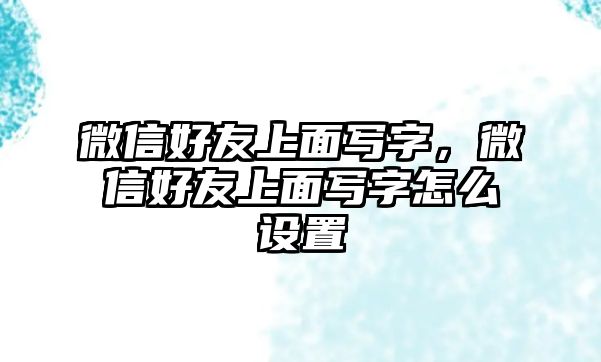 微信好友上面写字，微信好友上面写字怎么设置